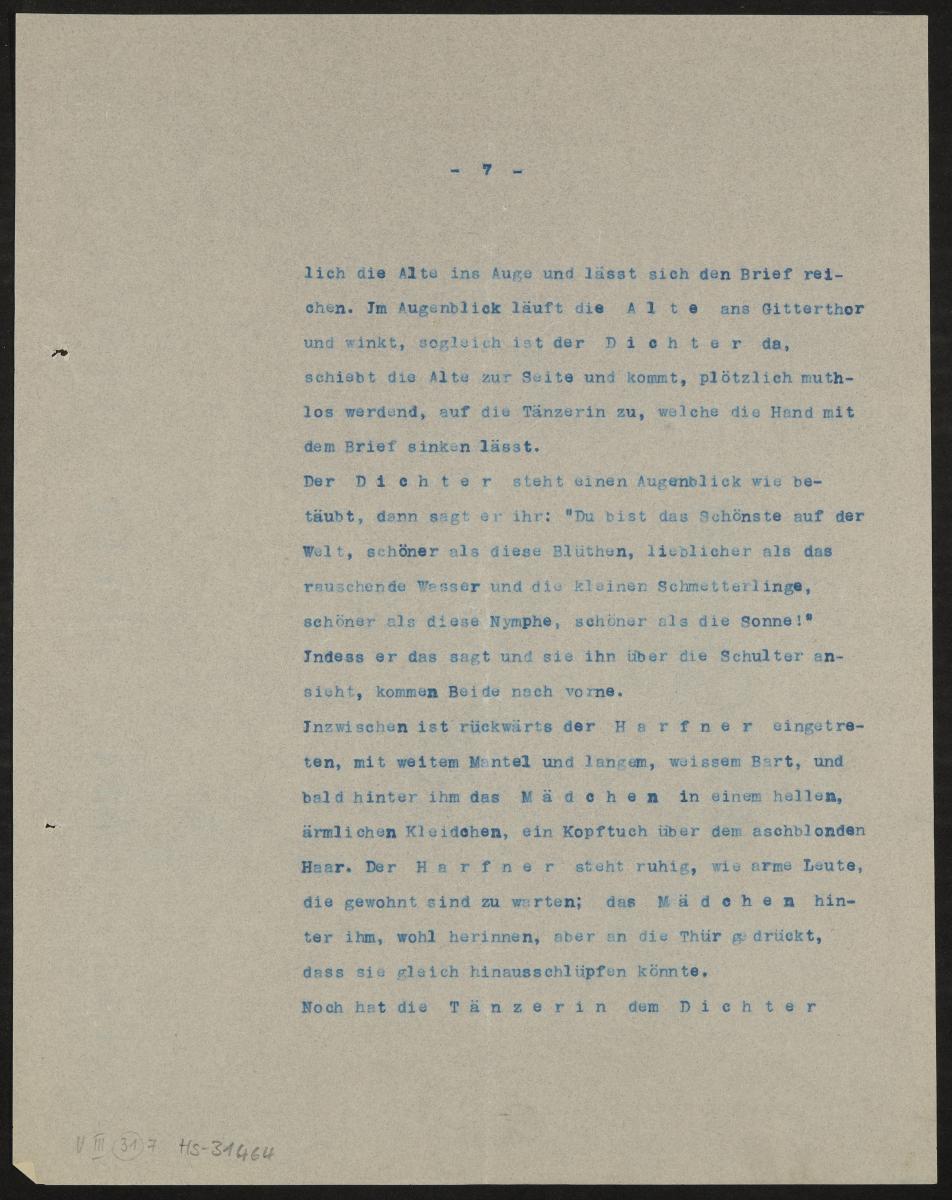 - 7 -

lich die Alte ins Auge und lässt sich den Brief reichen. Jm Augenblick läuft die A l t e ans Gitterthor und winkt, sogleich ist der D i c h t e r da, schiebt die Alte zur Seite und kommt, plötzlich muthlos werdend, auf die Tänzerin zu, welche die Hand mit dem Brief sinken lässt.
Der D i c h t e r steht einen Augenblick wie betäubt, dann sagt er ihr: "Du bist das Schönste auf der Welt, schöner als diese Blüthen, lieblicher als das rauschende Wasser und die kleinen Schmetterlinge, schöner als diese Nymphe, schöner als die Sonne!" Jndess er das sagt und sie ihn über die Schulter ansieht, kommen Beide nach vorne.
Jnzwischen ist rückwärts der H a r f n e r eingetreten, mit weitem Mantel und langem, weissem Bart, und bald hinter ihm das M ä d c h e n in einem hellen, ärmlichen Kleidchen, ein Kopftuch über dem aschblonden Haar. Der H a r f n e r steht ruhig, wie arme Leute, die gewohnt sind zu warten; das M ä d c h e n hinter ihm, wohl herinnen, aber an die Thür gedrückt, dass sie gleich hinausschlüpfen könnte.
Noch hat die T ä n z e r i n dem D i c h t e r

V III (31) 7 HS-31464